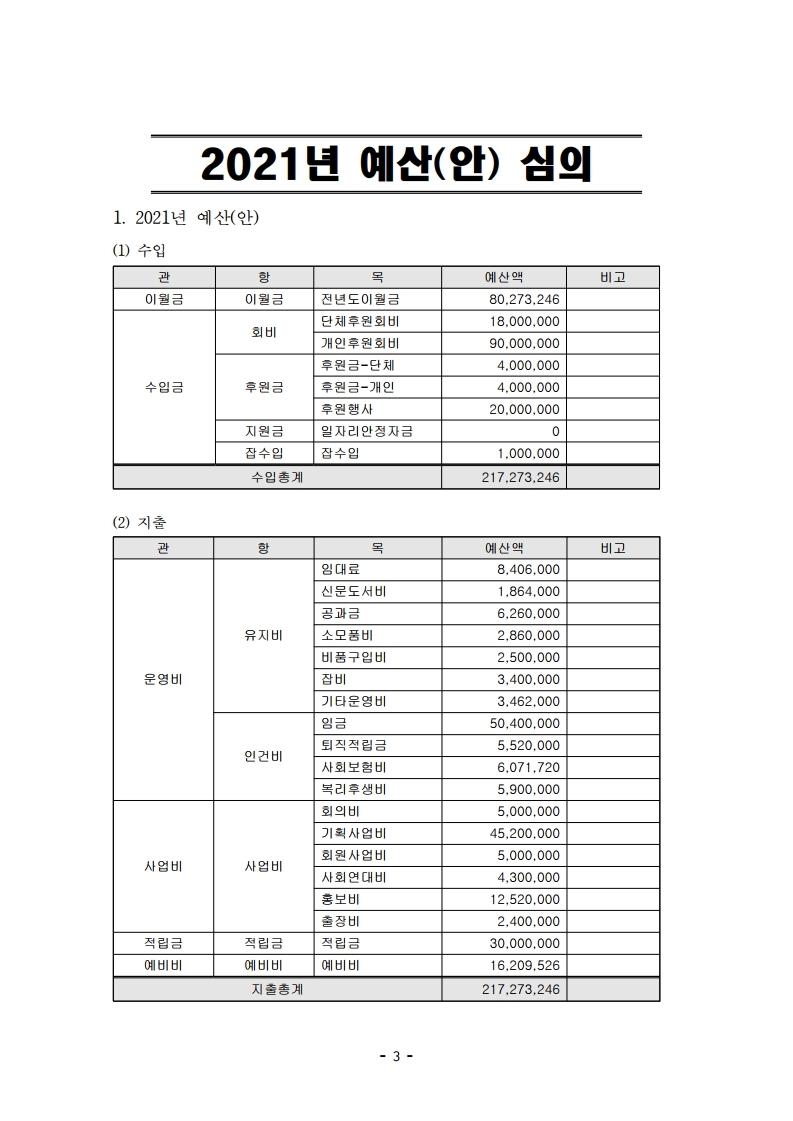 2021년 예산(안) 심의

1. 2021년 예산(안)

(1) 수입

| 관 | 항 | 목 | 예산액 | 비고 |
|---|---|---|---|---|
| 이월금 | 이월금 | 전년도이월금 | 80,273,246 | |
| 수입금 | 회비 | 단체후원회비 | 18,000,000 | |
| | | 개인후원회비 | 90,000,000 | |
| | 후원금 | 후원금-단체 | 4,000,000 | |
| | | 후원금-개인 | 4,000,000 | |
| | | 후원행사 | 20,000,000 | |
| | 지원금 | 일자리안정자금 | 0 | |
| | 잡수입 | 잡수입 | 1,000,000 | |
| 수입총계 | | | 217,273,246 | |

(2) 지출

| 관 | 항 | 목 | 예산액 | 비고 |
|---|---|---|---|---|
| 운영비 | 유지비 | 임대료 | 8,406,000 | |
| | | 신문도서비 | 1,864,000 | |
| | | 공과금 | 6,260,000 | |
| | | 소모품비 | 2,860,000 | |
| | | 비품구입비 | 2,500,000 | |
| | | 잡비 | 3,400,000 | |
| | | 기타운영비 | 3,462,000 | |
| | 인건비 | 임금 | 50,400,000 | |
| | | 퇴직적립금 | 5,520,000 | |
| | | 사회보험비 | 6,071,720 | |
| | | 복리후생비 | 5,900,000 | |
| 사업비 | 사업비 | 회의비 | 5,000,000 | |
| | | 기획사업비 | 45,200,000 | |
| | | 회원사업비 | 5,000,000 | |
| | | 사회연대비 | 4,300,000 | |
| | | 홍보비 | 12,520,000 | |
| | | 출장비 | 2,400,000 | |
| 적립금 | 적립금 | 적립금 | 30,000,000 | |
| 예비비 | 예비비 | 예비비 | 16,209,526 | |
| 지출총계 | | | 217,273,246 | |

- 3 -